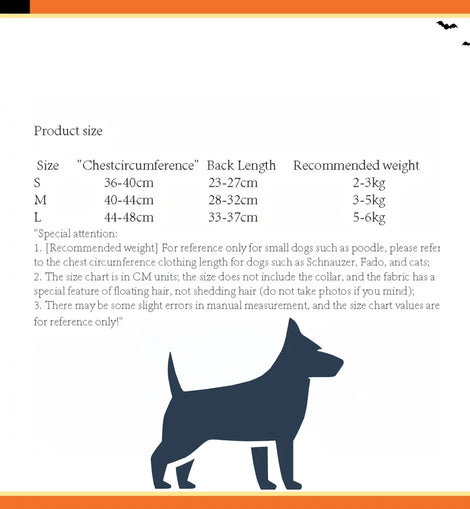 Product size

| Size | "Chestcircumference" | Back Length | Recommended weight |
|---|---|---|---|
| S | 36-40cm | 23-27cm | 2-3kg |
| M | 40-44cm | 28-32cm | 3-5kg |
| L | 44-48cm | 33-37cm | 5-6kg |

"Special attention:
1. [Recommended weight] For reference only for small dogs such as poodle, please refer to the chest circumference clothing length for dogs such as Schnauzer, Fado, and cats;
2. The size chart is in CM units; the size does not include the collar, and the fabric has a special feature of floating hair, not shedding hair (do not take photos if you mind);
3. There may be some slight errors in manual measurement, and the size chart values are for reference only!"